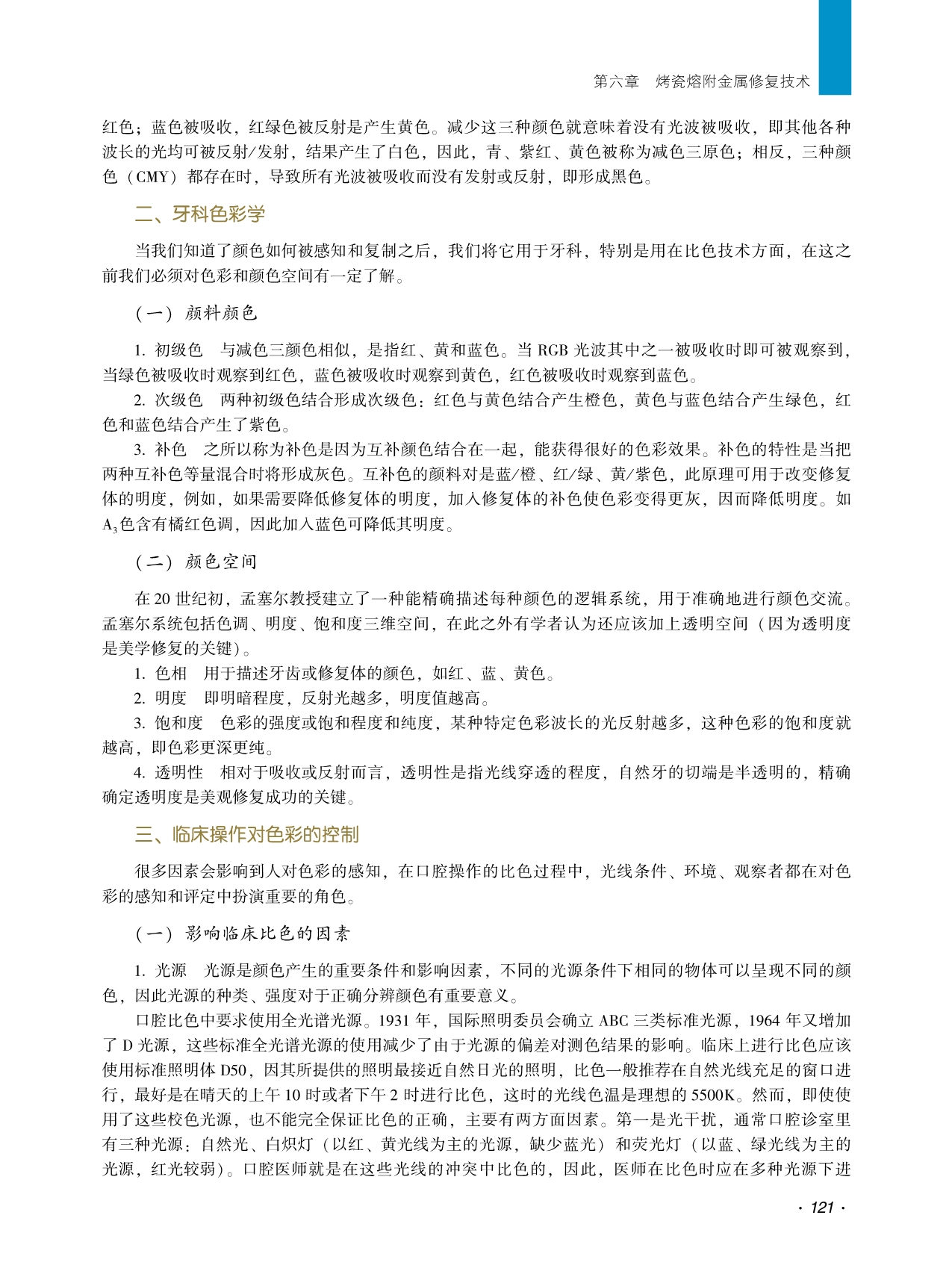 第六章　烤瓷熔附金属修复技术

红色；蓝色被吸收，红绿色被反射是产生黄色。减少这三种颜色就意味着没有光波被吸收，即其他各种波长的光均可被反射/发射，结果产生了白色，因此，青、紫红、黄色被称为减色三原色；相反，三种颜色（CMY）都存在时，导致所有光波被吸收而没有发射或反射，即形成黑色。

二、牙科色彩学

当我们知道了颜色如何被感知和复制之后，我们将它用于牙科，特别是用在比色技术方面，在这之前我们必须对色彩和颜色空间有一定了解。

（一）颜料颜色

1. 初级色　与减色三颜色相似，是指红、黄和蓝色。当 RGB 光波其中之一被吸收时即可被观察到，当绿色被吸收时观察到红色，蓝色被吸收时观察到黄色，红色被吸收时观察到蓝色。

2. 次级色　两种初级色结合形成次级色：红色与黄色结合产生橙色，黄色与蓝色结合产生绿色，红色和蓝色结合产生了紫色。

3. 补色　之所以称为补色是因为互补颜色结合在一起，能获得很好的色彩效果。补色的特性是当把两种互补色等量混合时将形成灰色。互补色的颜料对是蓝/橙、红/绿、黄/紫色，此原理可用于改变修复体的明度，例如，如果需要降低修复体的明度，加入修复体的补色使色彩变得更灰，因而降低明度。如 $A_3$ 色含有橘红色调，因此加入蓝色可降低其明度。

（二）颜色空间

在 20 世纪初，孟塞尔教授建立了一种能精确描述每种颜色的逻辑系统，用于准确地进行颜色交流。孟塞尔系统包括色调、明度、饱和度三维空间，在此之外有学者认为还应该加上透明空间（因为透明度是美学修复的关键）。

1. 色相　用于描述牙齿或修复体的颜色，如红、蓝、黄色。

2. 明度　即明暗程度，反射光越多，明度值越高。

3. 饱和度　色彩的强度或饱和程度和纯度，某种特定色彩波长的光反射越多，这种色彩的饱和度就越高，即色彩更深更纯。

4. 透明性　相对于吸收或反射而言，透明性是指光线穿透的程度，自然牙的切端是半透明的，精确确定透明度是美观修复成功的关键。

三、临床操作对色彩的控制

很多因素会影响到人对色彩的感知，在口腔操作的比色过程中，光线条件、环境、观察者都在对色彩的感知和评定中扮演重要的角色。

（一）影响临床比色的因素

1. 光源　光源是颜色产生的重要条件和影响因素，不同的光源条件下相同的物体可以呈现不同的颜色，因此光源的种类、强度对于正确分辨颜色有重要意义。

口腔比色中要求使用全光谱光源。1931 年，国际照明委员会确立 ABC 三类标准光源，1964 年又增加了 D 光源，这些标准全光谱光源的使用减少了由于光源的偏差对测色结果的影响。临床上进行比色应该使用标准照明体 D50，因其所提供的照明最接近自然日光的照明，比色一般推荐在自然光线充足的窗口进行，最好是在晴天的上午 10 时或者下午 2 时进行比色，这时的光线色温是理想的 5500K。然而，即使使用了这些校色光源，也不能完全保证比色的正确，主要有两方面因素。第一是光干扰，通常口腔诊室里有三种光源：自然光、白炽灯（以红、黄光线为主的光源，缺少蓝光）和荧光灯（以蓝、绿光线为主的光源，红光较弱）。口腔医师就是在这些光线的冲突中比色的，因此，医师在比色时应在多种光源下进

· 121 ·